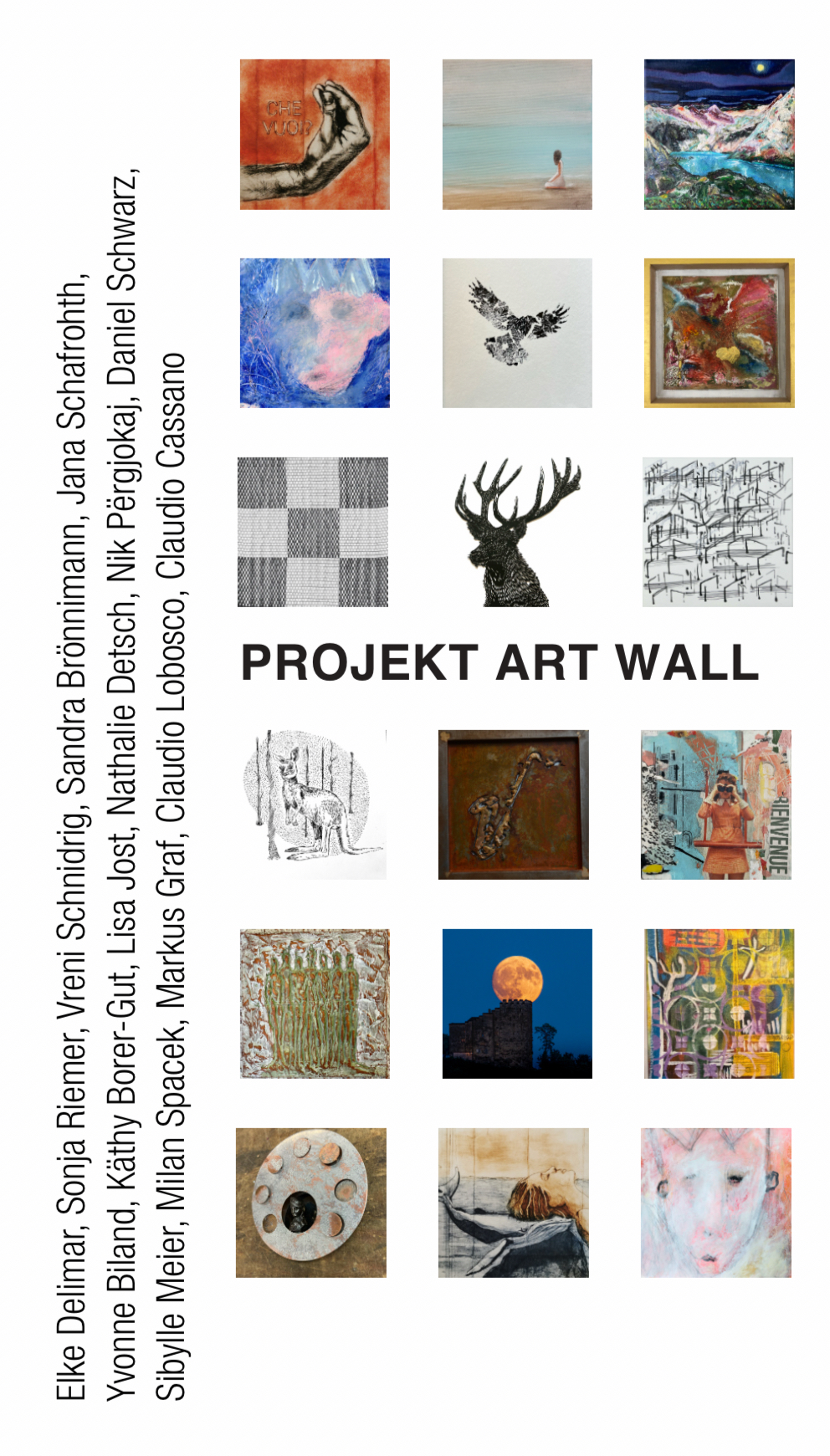 Elke Delimar, Sonja Riemer, Vreni Schnidrig, Sandra Brönnimann, Jana Schafrohth, Yvonne Biland, Käthy Borer-Gut, Lisa Jost, Nathalie Detsch, Nik Përgjokaj, Daniel Schwarz, Sibylle Meier, Milan Spacek, Markus Graf, Claudio Lobosco, Claudio Cassano

CHE VUOI?

PROJEKT ART WALL

BIENVENUE